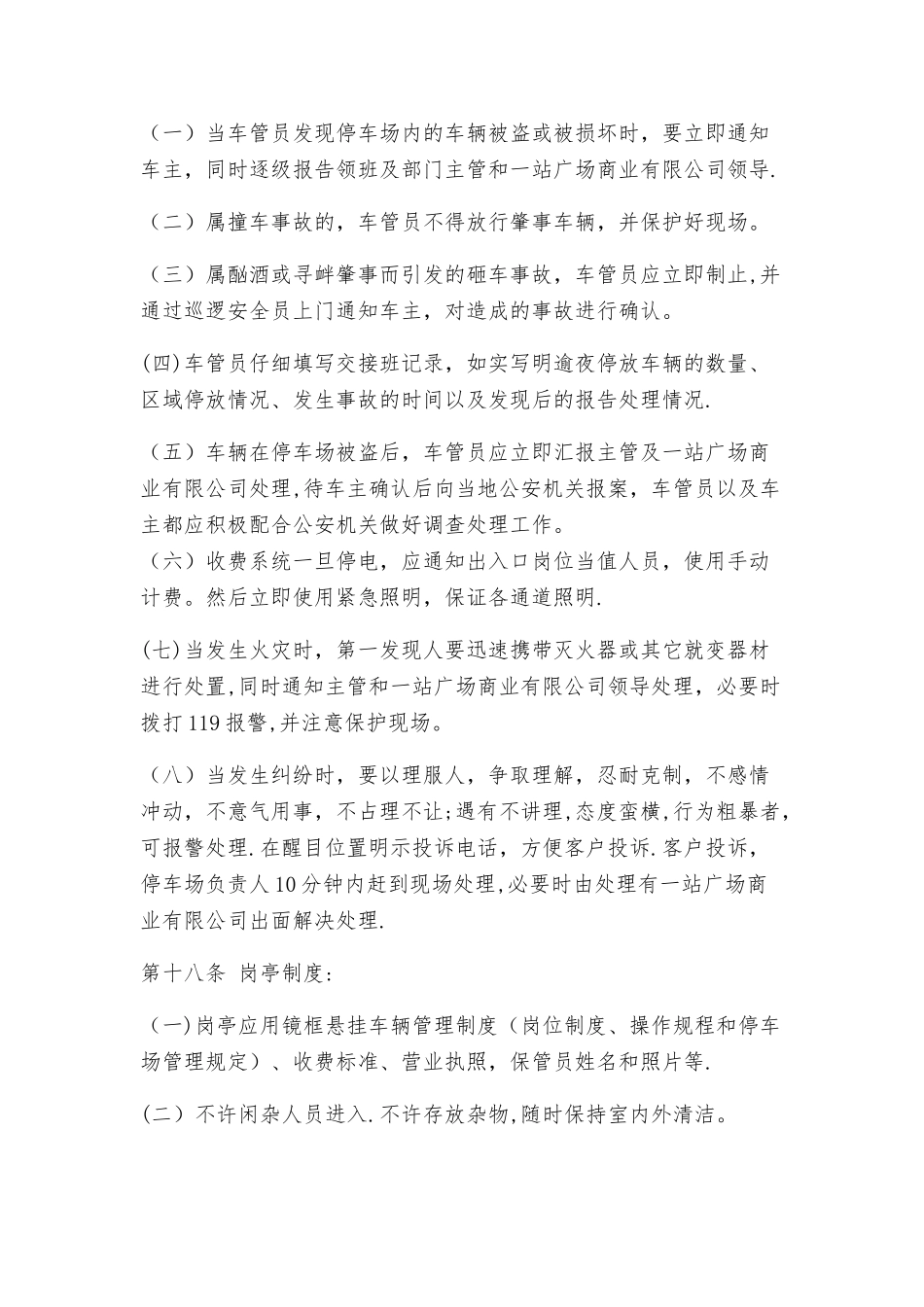 （一）当车管员发现停车场内的车辆被盗或被损坏时，要立即通知车主，同时逐级报告领班及部门主管和一站广场商业有限公司领导.

（二）属撞车事故的，车管员不得放行肇事车辆，并保护好现场。

（三）属酗酒或寻衅肇事而引发的砸车事故，车管员应立即制止,并通过巡逻安全员上门通知车主，对造成的事故进行确认。

(四)车管员仔细填写交接班记录，如实写明逾夜停放车辆的数量、区域停放情况、发生事故的时间以及发现后的报告处理情况.

（五）车辆在停车场被盗后，车管员应立即汇报主管及一站广场商业有限公司处理,待车主确认后向当地公安机关报案，车管员以及车主都应积极配合公安机关做好调查处理工作。
（六）收费系统一旦停电，应通知出入口岗位当值人员，使用手动计费。然后立即使用紧急照明，保证各通道照明.

(七)当发生火灾时，第一发现人要迅速携带灭火器或其它就变器材进行处置,同时通知主管和一站广场商业有限公司领导处理，必要时拨打119报警,并注意保护现场。

（八）当发生纠纷时，要以理服人，争取理解，忍耐克制，不感情冲动，不意气用事，不占理不让;遇有不讲理,态度蛮横,行为粗暴者,可报警处理.在醒目位置明示投诉电话，方便客户投诉.客户投诉，停车场负责人10分钟内赶到现场处理,必要时由处理有一站广场商业有限公司出面解决处理.

第十八条 岗亭制度:

（一)岗亭应用镜框悬挂车辆管理制度（岗位制度、操作规程和停车场管理规定）、收费标准、营业执照，保管员姓名和照片等.

(二）不许闲杂人员进入.不许存放杂物,随时保持室内外清洁。